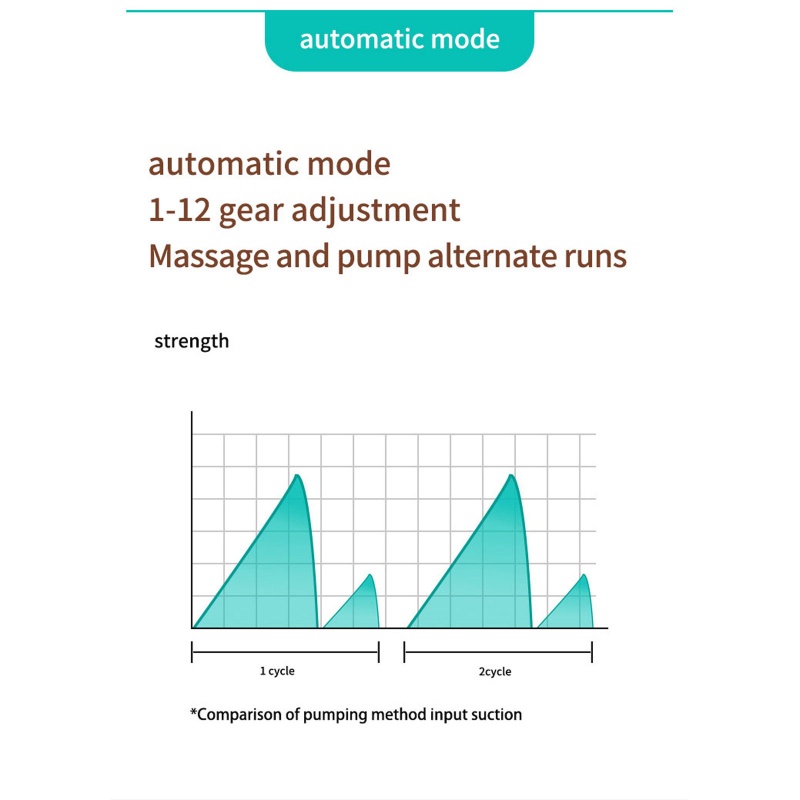 automatic mode

automatic mode
1-12 gear adjustment
Massage and pump alternate runs

strength

1 cycle

2cycle

*Comparison of pumping method input suction